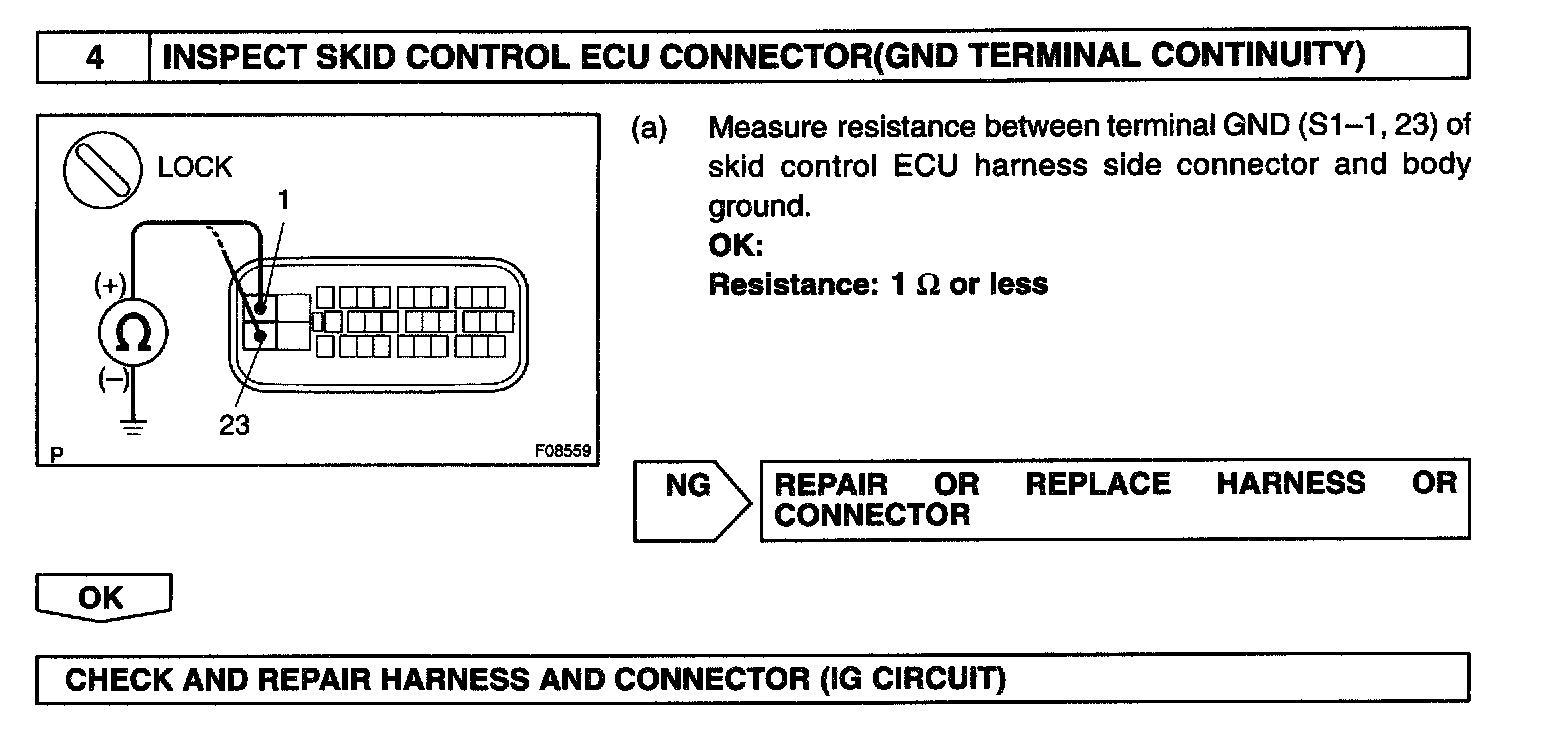 4 INSPECT SKID CONTROL ECU CONNECTOR(GND TERMINAL CONTINUITY)

LOCK
1
(+)
$\Omega$
(–)
23
P
F08559

(a) Measure resistance between terminal GND (S1–1, 23) of skid control ECU harness side connector and body ground.
OK:
Resistance: 1 $\Omega$ or less

NG

REPAIR OR REPLACE HARNESS OR CONNECTOR

OK

CHECK AND REPAIR HARNESS AND CONNECTOR (IG CIRCUIT)